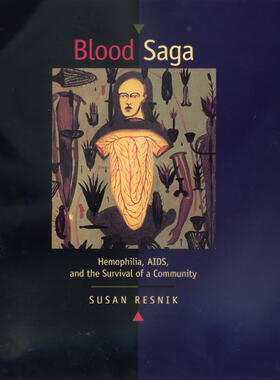 Blood Saga

Hemophilia, AIDS, and the Survival of a Community

SUSAN RESNIK